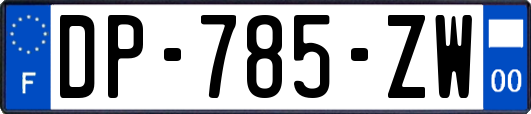 F
DP-785-ZW
00